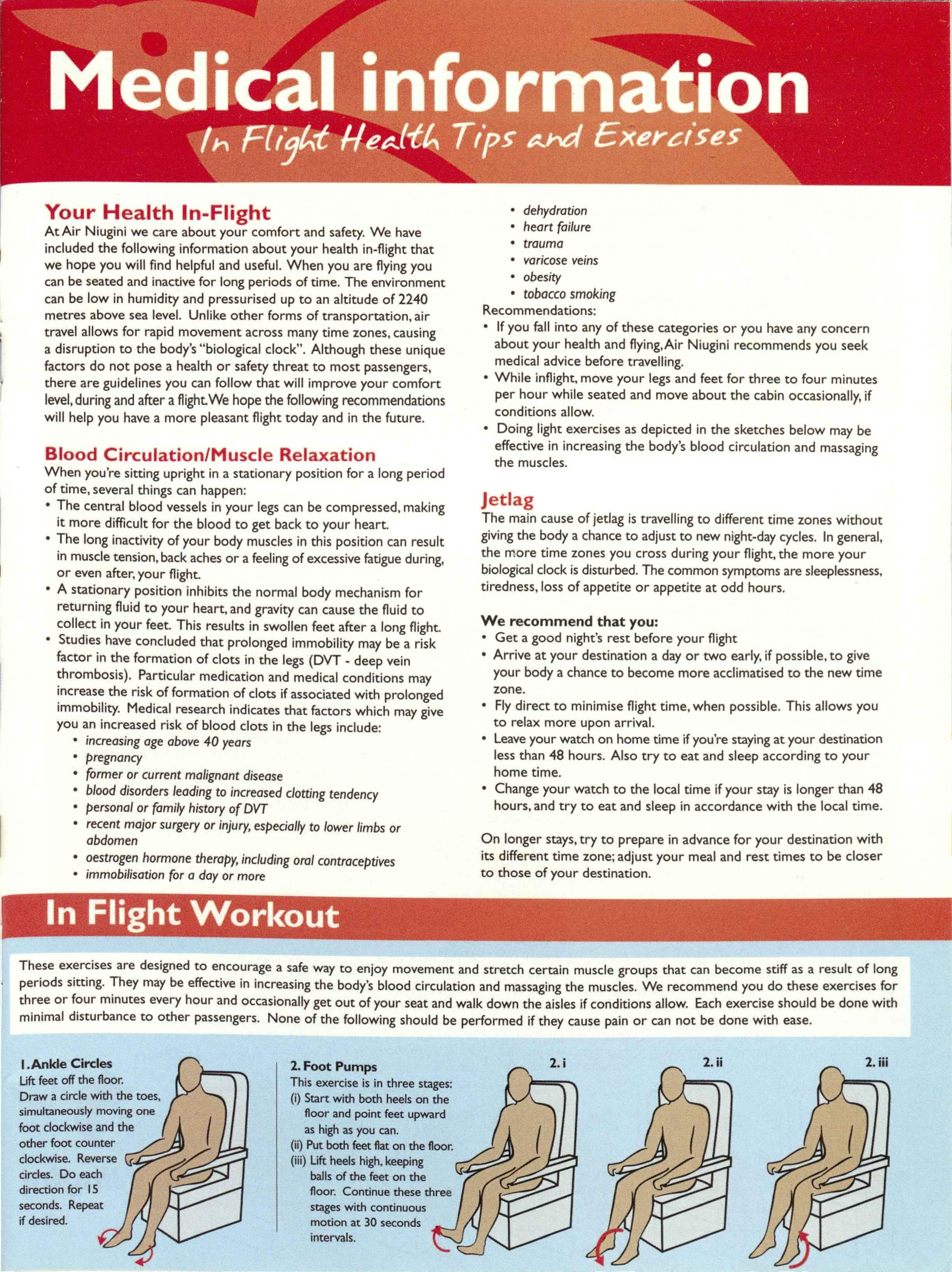 Medical information
In Flight Health Tips and Exercises

Your Health In-Flight
At Air Niugini we care about your comfort and safety. We have included the following information about your health in-flight that we hope you will find helpful and useful. When you are flying you can be seated and inactive for long periods of time. The environment can be low in humidity and pressurised up to an altitude of 2240 metres above sea level. Unlike other forms of transportation, air travel allows for rapid movement across many time zones, causing a disruption to the body's "biological clock". Although these unique factors do not pose a health or safety threat to most passengers, there are guidelines you can follow that will improve your comfort level, during and after a flight. We hope the following recommendations will help you have a more pleasant flight today and in the future.

Blood Circulation/Muscle Relaxation
When you're sitting upright in a stationary position for a long period of time, several things can happen:
• The central blood vessels in your legs can be compressed, making it more difficult for the blood to get back to your heart.
• The long inactivity of your body muscles in this position can result in muscle tension, back aches or a feeling of excessive fatigue during, or even after, your flight.
• A stationary position inhibits the normal body mechanism for returning fluid to your heart, and gravity can cause the fluid to collect in your feet. This results in swollen feet after a long flight.
• Studies have concluded that prolonged immobility may be a risk factor in the formation of clots in the legs (DVT - deep vein thrombosis). Particular medication and medical conditions may increase the risk of formation of clots if associated with prolonged immobility. Medical research indicates that factors which may give you an increased risk of blood clots in the legs include:
• increasing age above 40 years
• pregnancy
• former or current malignant disease
• blood disorders leading to increased clotting tendency
• personal or family history of DVT
• recent major surgery or injury, especially to lower limbs or abdomen
• oestrogen hormone therapy, including oral contraceptives
• immobilisation for a day or more
• dehydration
• heart failure
• trauma
• varicose veins
• obesity
• tobacco smoking
Recommendations:
• If you fall into any of these categories or you have any concern about your health and flying, Air Niugini recommends you seek medical advice before travelling.
• While inflight, move your legs and feet for three to four minutes per hour while seated and move about the cabin occasionally, if conditions allow.
• Doing light exercises as depicted in the sketches below may be effective in increasing the body's blood circulation and massaging the muscles.

Jetlag
The main cause of jetlag is travelling to different time zones without giving the body a chance to adjust to new night-day cycles. In general, the more time zones you cross during your flight, the more your biological clock is disturbed. The common symptoms are sleeplessness, tiredness, loss of appetite or appetite at odd hours.

We recommend that you:
• Get a good night's rest before your flight
• Arrive at your destination a day or two early, if possible, to give your body a chance to become more acclimatised to the new time zone.
• Fly direct to minimise flight time, when possible. This allows you to relax more upon arrival.
• Leave your watch on home time if you're staying at your destination less than 48 hours. Also try to eat and sleep according to your home time.
• Change your watch to the local time if your stay is longer than 48 hours, and try to eat and sleep in accordance with the local time.

On longer stays, try to prepare in advance for your destination with its different time zone; adjust your meal and rest times to be closer to those of your destination.

In Flight Workout

These exercises are designed to encourage a safe way to enjoy movement and stretch certain muscle groups that can become stiff as a result of long periods sitting. They may be effective in increasing the body's blood circulation and massaging the muscles. We recommend you do these exercises for three or four minutes every hour and occasionally get out of your seat and walk down the aisles if conditions allow. Each exercise should be done with minimal disturbance to other passengers. None of the following should be performed if they cause pain or can not be done with ease.

1. Ankle Circles
Lift feet off the floor. Draw a circle with the toes, simultaneously moving one foot clockwise and the other foot counter clockwise. Reverse circles. Do each direction for 15 seconds. Repeat if desired.

2. Foot Pumps
This exercise is in three stages:
(i) Start with both heels on the floor and point feet upward as high as you can.
(ii) Put both feet flat on the floor.
(iii) Lift heels high, keeping balls of the feet on the floor. Continue these three stages with continuous motion at 30 seconds intervals.

2. i
2. ii
2. iii